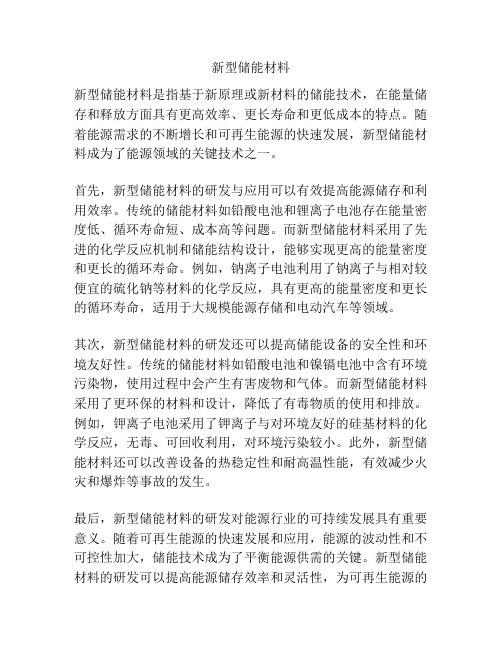 新型储能材料

新型储能材料是指基于新原理或新材料的储能技术，在能量储存和释放方面具有更高效率、更长寿命和更低成本的特点。随着能源需求的不断增长和可再生能源的快速发展，新型储能材料成为了能源领域的关键技术之一。

首先，新型储能材料的研发与应用可以有效提高能源储存和利用效率。传统的储能材料如铅酸电池和锂离子电池存在能量密度低、循环寿命短、成本高等问题。而新型储能材料采用了先进的化学反应机制和储能结构设计，能够实现更高的能量密度和更长的循环寿命。例如，钠离子电池利用了钠离子与相对较便宜的硫化钠等材料的化学反应，具有更高的能量密度和更长的循环寿命，适用于大规模能源存储和电动汽车等领域。

其次，新型储能材料的研发还可以提高储能设备的安全性和环境友好性。传统的储能材料如铅酸电池和镍镉电池中含有环境污染物，使用过程中会产生有害废物和气体。而新型储能材料采用了更环保的材料和设计，降低了有毒物质的使用和排放。例如，钾离子电池采用了钾离子与对环境友好的硅基材料的化学反应，无毒、可回收利用，对环境污染较小。此外，新型储能材料还可以改善设备的热稳定性和耐高温性能，有效减少火灾和爆炸等事故的发生。

最后，新型储能材料的研发对能源行业的可持续发展具有重要意义。随着可再生能源的快速发展和应用，能源的波动性和不可控性加大，储能技术成为了平衡能源供需的关键。新型储能材料的研发可以提高能源储存效率和灵活性，为可再生能源的